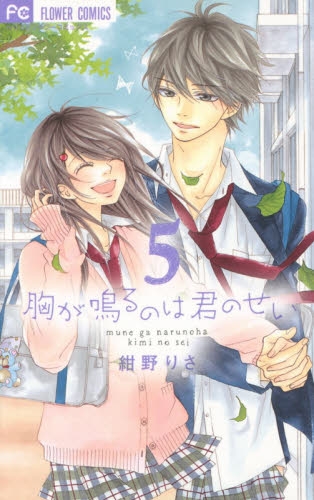 FC FLOWER COMICS

5

胸が鳴るのは君のせい

mune ga narunoha kimi no sei

紺野りさ